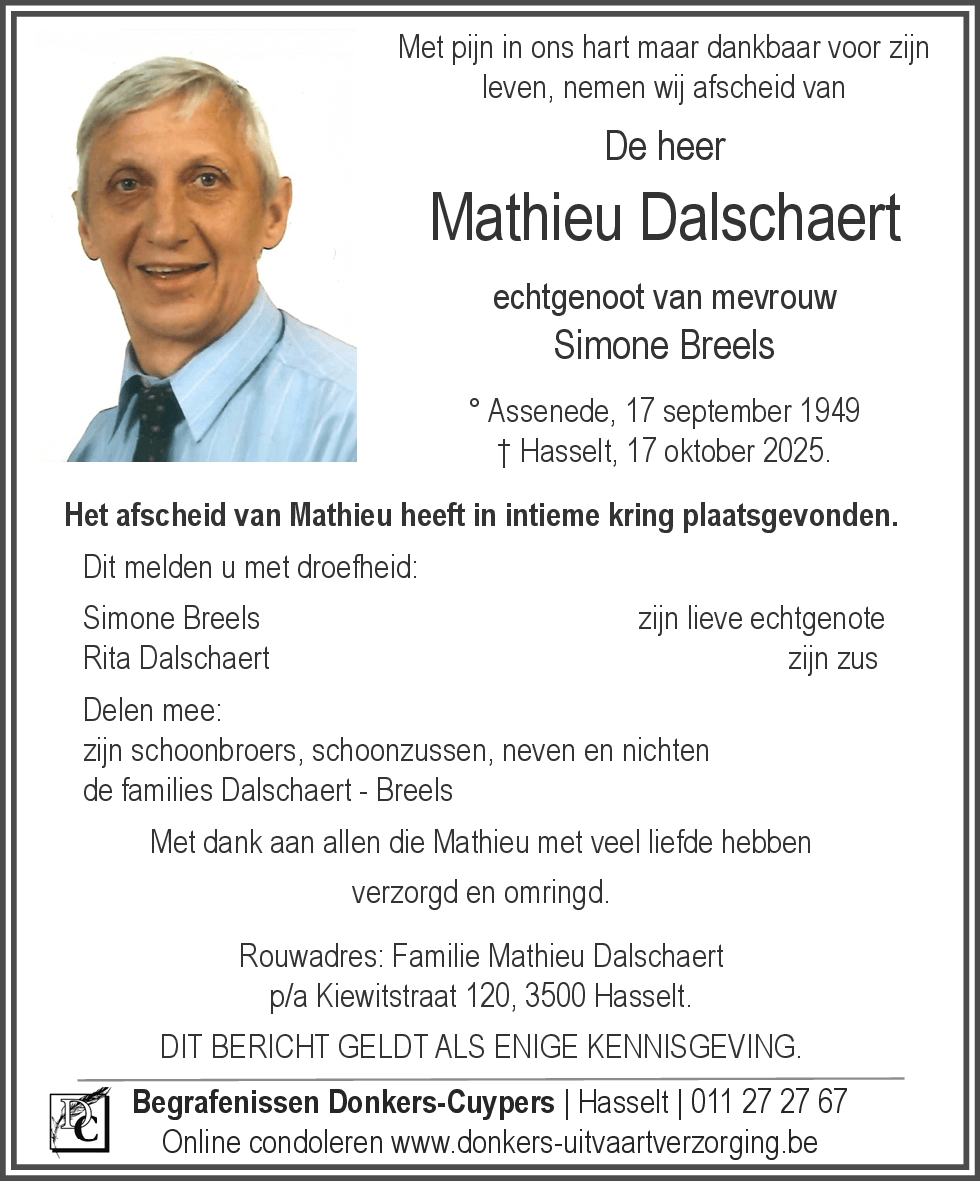 Met pijn in ons hart maar dankbaar voor zijn leven, nemen wij afscheid van

De heer

Mathieu Dalschaert

echtgenoot van mevrouw
Simone Breels

° Assenede, 17 september 1949
† Hasselt, 17 oktober 2025.

Het afscheid van Mathieu heeft in intieme kring plaatsgevonden.

Dit melden u met droefheid:

Simone Breels zijn lieve echtgenote
Rita Dalschaert zijn zus

Delen mee:
zijn schoonbroers, schoonzussen, neven en nichten
de families Dalschaert - Breels

Met dank aan allen die Mathieu met veel liefde hebben verzorgd en omringd.

Rouwadres: Familie Mathieu Dalschaert
p/a Kiewitstraat 120, 3500 Hasselt.

DIT BERICHT GELDT ALS ENIGE KENNISGEVING.

DC

Begrafenissen Donkers-Cuypers | Hasselt | 011 27 27 67
Online condoleren www.donkers-uitvaartverzorging.be